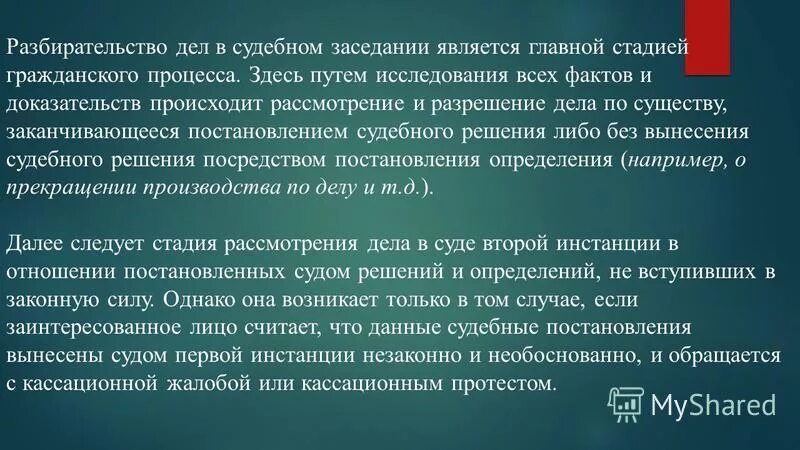 Разбирательство дел в судебном заседании является главной стадией гражданского процесса. Здесь путем исследования всех фактов и доказательств происходит рассмотрение и разрешение дела по существу, заканчивающееся постановлением судебного решения либо без вынесения судебного решения посредством постановления определения (например, о прекращении производства по делу и т.д.).

Далее следует стадия рассмотрения дела в суде второй инстанции в отношении постановленных судом решений и определений, не вступивших в законную силу. Однако она возникает только в том случае, если заинтересованное лицо считает, что данные судебные постановления вынесены судом первой инстанции незаконно и необоснованно, и обращается с кассационной жалобой или кассационным протестом.

MyShared